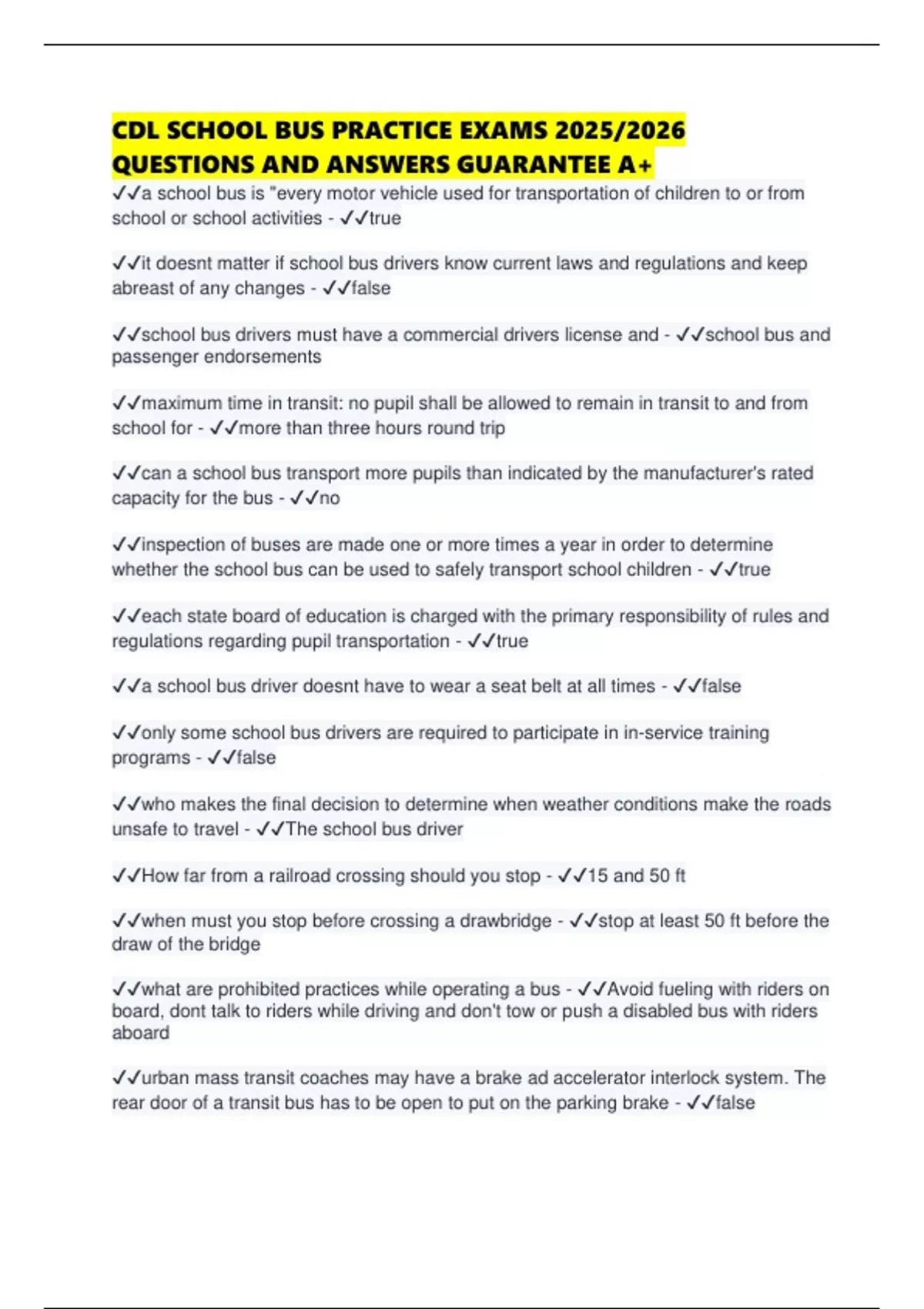 CDL SCHOOL BUS PRACTICE EXAMS 2025/2026 QUESTIONS AND ANSWERS GUARANTEE A+

✓✓a school bus is "every motor vehicle used for transportation of children to or from school or school activities - ✓✓true

✓✓it doesnt matter if school bus drivers know current laws and regulations and keep abreast of any changes - ✓✓false

✓✓school bus drivers must have a commercial drivers license and - ✓✓school bus and passenger endorsements

✓✓maximum time in transit: no pupil shall be allowed to remain in transit to and from school for - ✓✓more than three hours round trip

✓✓can a school bus transport more pupils than indicated by the manufacturer's rated capacity for the bus - ✓✓no

✓✓inspection of buses are made one or more times a year in order to determine whether the school bus can be used to safely transport school children - ✓✓true

✓✓each state board of education is charged with the primary responsibility of rules and regulations regarding pupil transportation - ✓✓true

✓✓a school bus driver doesnt have to wear a seat belt at all times - ✓✓false

✓✓only some school bus drivers are required to participate in in-service training programs - ✓✓false

✓✓who makes the final decision to determine when weather conditions make the roads unsafe to travel - ✓✓The school bus driver

✓✓How far from a railroad crossing should you stop - ✓✓15 and 50 ft

✓✓when must you stop before crossing a drawbridge - ✓✓stop at least 50 ft before the draw of the bridge

✓✓what are prohibited practices while operating a bus - ✓✓Avoid fueling with riders on board, dont talk to riders while driving and don't tow or push a disabled bus with riders aboard

✓✓urban mass transit coaches may have a brake ad accelerator interlock system. The rear door of a transit bus has to be open to put on the parking brake - ✓✓false